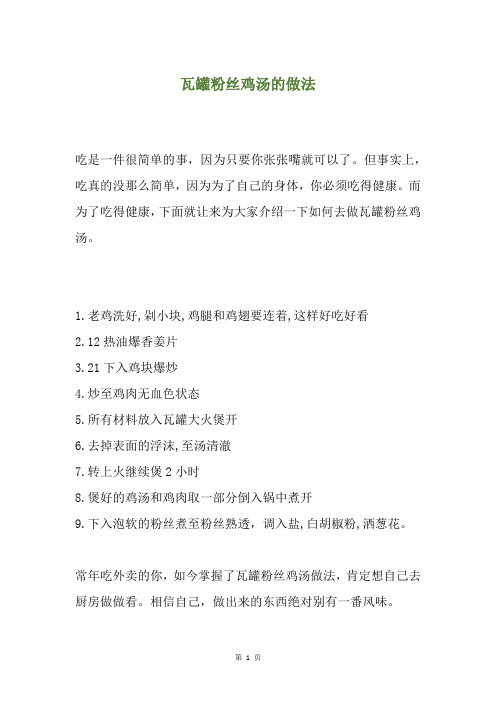 瓦罐粉丝鸡汤的做法

吃是一件很简单的事，因为只要你张张嘴就可以了。但事实上，吃真的没那么简单，因为为了自己的身体，你必须吃得健康。而为了吃得健康，下面就让来为大家介绍一下如何去做瓦罐粉丝鸡汤。

1.老鸡洗好,剁小块,鸡腿和鸡翅要连着,这样好吃好看

2.12 热油爆香姜片

3.21 下入鸡块爆炒

4.炒至鸡肉无血色状态

5.所有材料放入瓦罐大火煲开

6.去掉表面的浮沫,至汤清澈

7.转上火继续煲 2 小时

8.煲好的鸡汤和鸡肉取一部分倒入锅中煮开

9.下入泡软的粉丝煮至粉丝熟透，调入盐,白胡椒粉,洒葱花。

常年吃外卖的你，如今掌握了瓦罐粉丝鸡汤做法，肯定想自己去厨房做做看。相信自己，做出来的东西绝对别有一番风味。

第 1 页